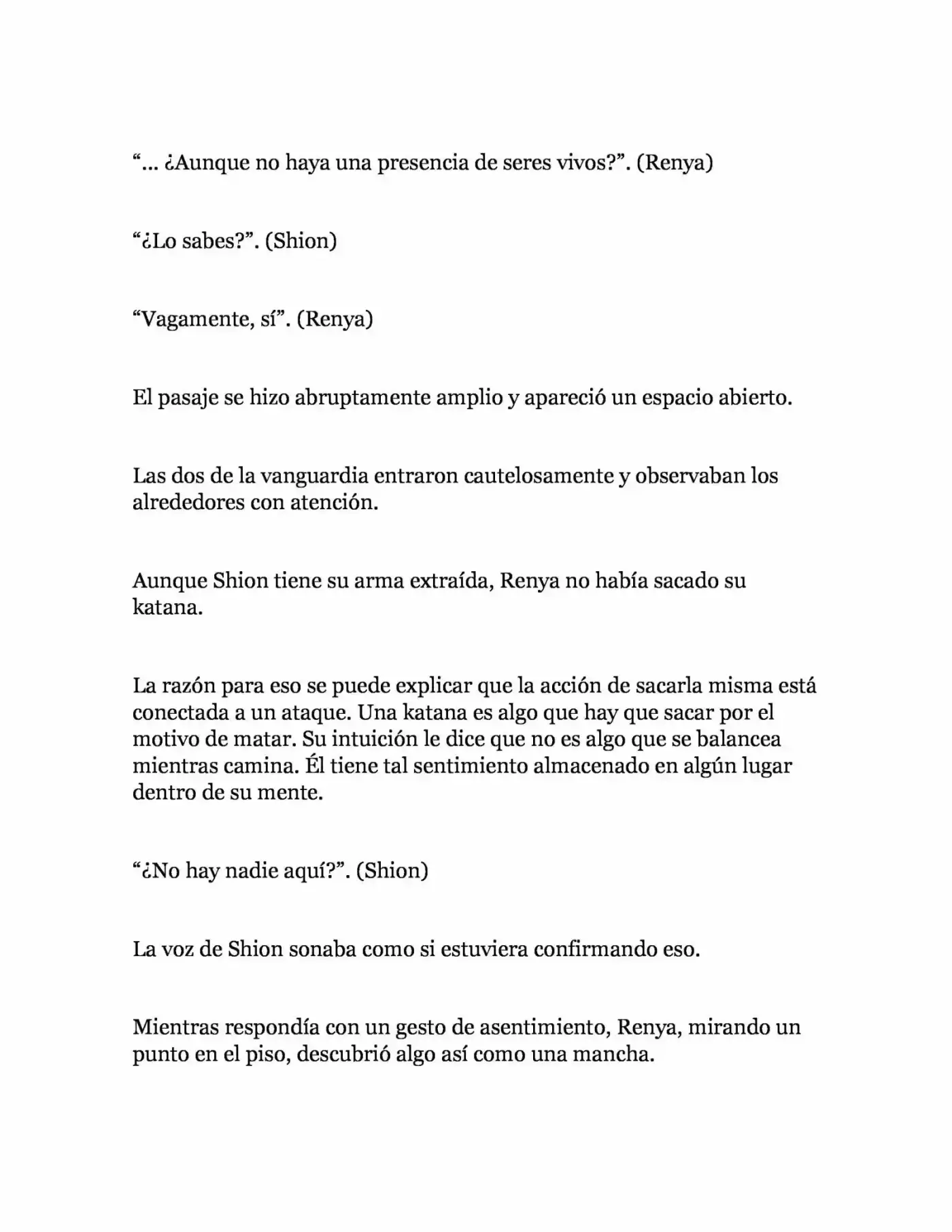 "... ¿Aunque no haya una presencia de seres vivos?". (Renya)

"¿Lo sabes?". (Shion)

"Vagamente, sí". (Renya)

El pasaje se hizo abruptamente amplio y apareció un espacio abierto.

Las dos de la vanguardia entraron cautelosamente y observaban los alrededores con atención.

Aunque Shion tiene su arma extraída, Renya no había sacado su katana.

La razón para eso se puede explicar que la acción de sacarla misma está conectada a un ataque. Una katana es algo que hay que sacar por el motivo de matar. Su intuición le dice que no es algo que se balancea mientras camina. Él tiene tal sentimiento almacenado en algún lugar dentro de su mente.

"¿No hay nadie aquí?". (Shion)

La voz de Shion sonaba como si estuviera confirmando eso.

Mientras respondía con un gesto de asentimiento, Renya, mirando un punto en el piso, descubrió algo así como una mancha.